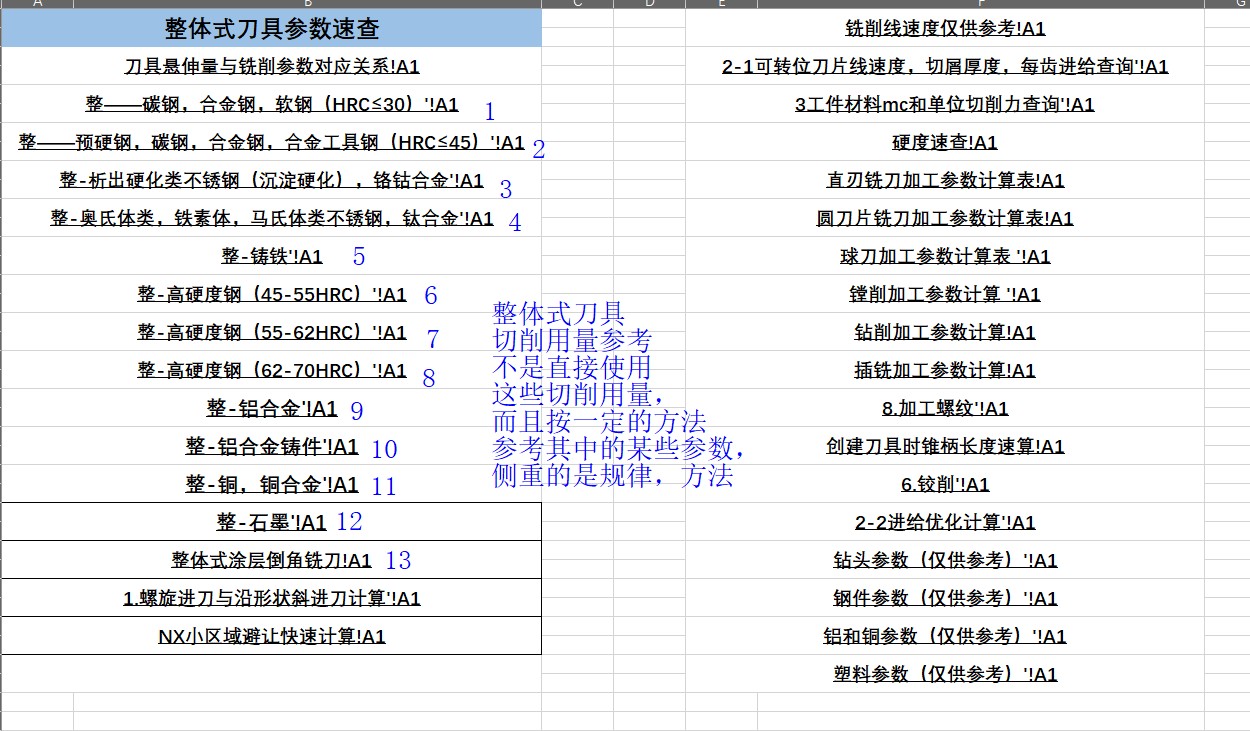 A B C D E F G

整体式刀具参数速查

刀具悬伸量与铣削参数对应关系!A1

整——碳钢，合金钢，软钢（HRC≤30）'!A1 1

整——预硬钢，碳钢，合金钢，合金工具钢（HRC≤45）'!A1 2

整-析出硬化类不锈钢（沉淀硬化），铬钴合金'!A1 3

整-奥氏体类，铁素体，马氏体类不锈钢，钛合金'!A1 4

整-铸铁'!A1 5

整-高硬度钢（45-55HRC）'!A1 6

整-高硬度钢（55-62HRC）'!A1 7

整-高硬度钢（62-70HRC）'!A1 8

整-铝合金'!A1 9

整-铝合金铸件'!A1 10

整-铜，铜合金'!A1 11

整-石墨'!A1 12

整体式涂层倒角铣刀!A1 13

1.螺旋进刀与沿形状斜进刀计算'!A1

NX小区域避让快速计算!A1

整体式刀具
切削用量参考
不是直接使用
这些切削用量，
而且按一定的方法
参考其中的某些参数，
侧重的是规律，方法

铣削线速度仅供参考!A1

2-1可转位刀片线速度，切屑厚度，每齿进给查询'!A1

3工件材料mc和单位切削力查询'!A1

硬度速查!A1

直刃铣刀加工参数计算表!A1

圆刀片铣刀加工参数计算表!A1

球刀加工参数计算表 '!A1

镗削加工参数计算 '!A1

钻削加工参数计算!A1

插铣加工参数计算!A1

8.加工螺纹'!A1

创建刀具时锥柄长度速算!A1

6.铰削'!A1

2-2进给优化计算'!A1

钻头参数（仅供参考）'!A1

钢件参数（仅供参考）'!A1

铝和铜参数（仅供参考）'!A1

塑料参数（仅供参考）'!A1